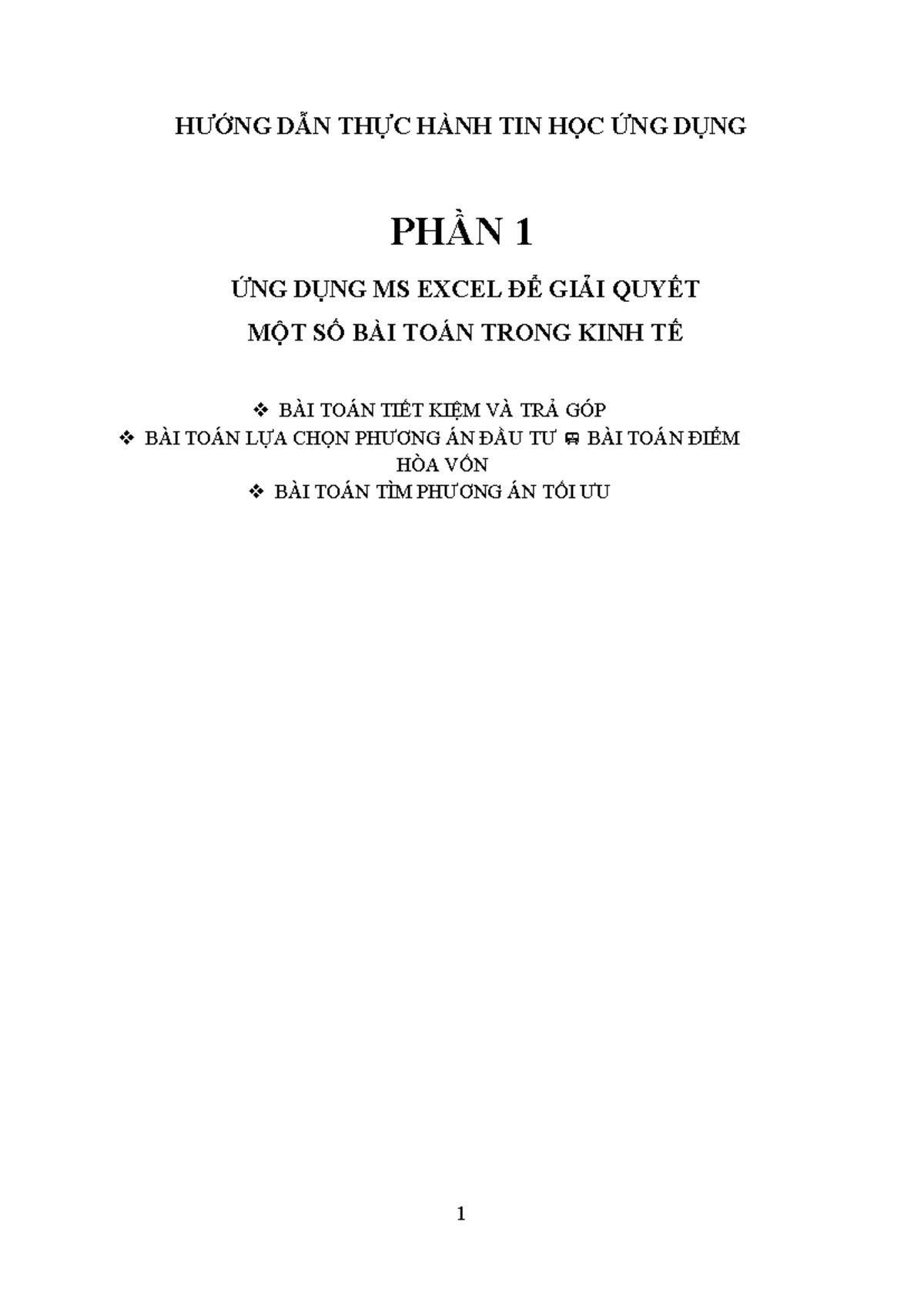 HƯỚNG DẪN THỰC HÀNH TIN HỌC ỨNG DỤNG

PHẦN 1

ỨNG DỤNG MS EXCEL ĐỂ GIẢI QUYẾT
MỘT SỐ BÀI TOÁN TRONG KINH TẾ

❖ BÀI TOÁN TIẾT KIỆM VÀ TRẢ GÓP
❖ BÀI TOÁN LỰA CHỌN PHƯƠNG ÁN ĐẦU TƯ ❖ BÀI TOÁN ĐIỂM HÒA VỐN
❖ BÀI TOÁN TÌM PHƯƠNG ÁN TỐI ƯU

1